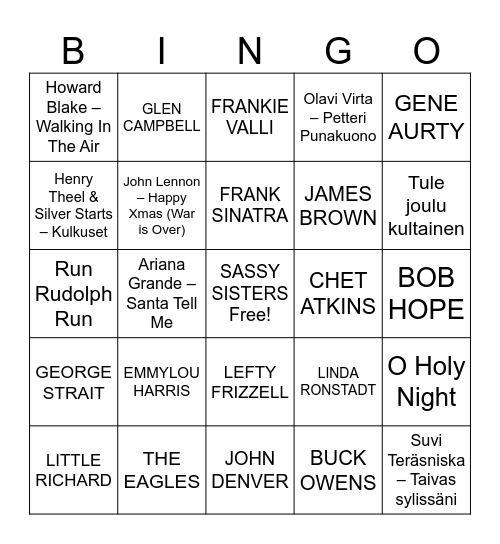 | B | I | N | G | O |
|---|---|---|---|---|
| Howard Blake – Walking In The Air | GLEN CAMPBELL | FRANKIE VALLI | Olavi Virta – Petteri Punakuono | GENE AURTY |
| Henry Theel & Silver Starts – Kulkuset | John Lennon – Happy Xmas (War is Over) | FRANK SINATRA | JAMES BROWN | Tule joulu kultainen |
| Run Rudolph Run | Ariana Grande – Santa Tell Me | SASSY SISTERS Free! | CHET ATKINS | BOB HOPE |
| GEORGE STRAIT | EMMYLOU HARRIS | LEFTY FRIZZELL | LINDA RONSTADT | O Holy Night |
| LITTLE RICHARD | THE EAGLES | JOHN DENVER | BUCK OWENS | Suvi Teräsniska – Taivas sylissäni |